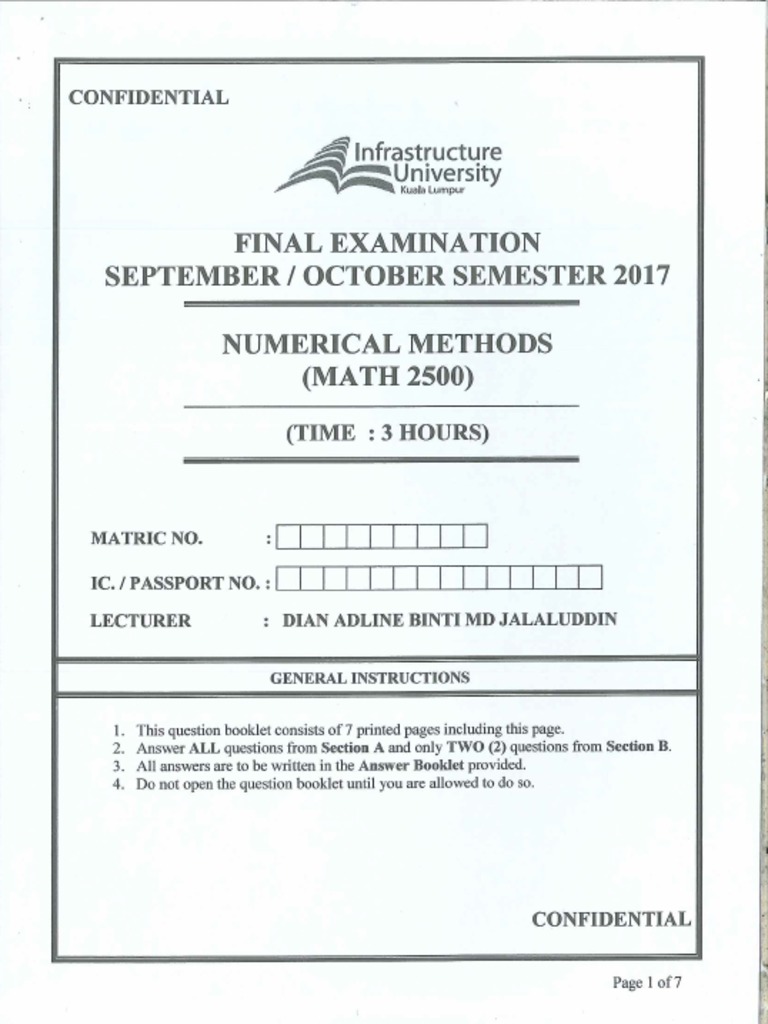 CONFIDENTIAL

Infrastructure University Kuala Lumpur

FINAL EXAMINATION
SEPTEMBER / OCTOBER SEMESTER 2017

NUMERICAL METHODS
(MATH 2500)

(TIME : 3 HOURS)

MATRIC NO. :

IC. / PASSPORT NO. :

LECTURER : DIAN ADLINE BINTI MD JALALUDDIN

GENERAL INSTRUCTIONS

1. This question booklet consists of 7 printed pages including this page.
2. Answer ALL questions from Section A and only TWO (2) questions from Section B.
3. All answers are to be written in the Answer Booklet provided.
4. Do not open the question booklet until you are allowed to do so.

CONFIDENTIAL

Page 1 of 7